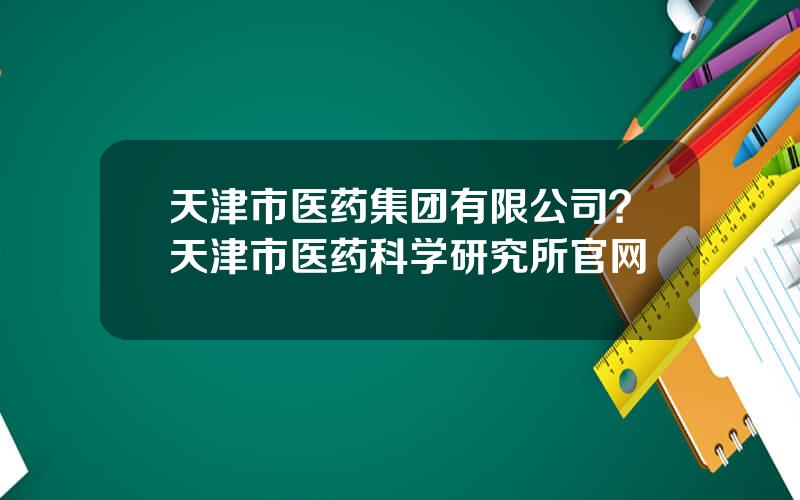 天津市医药集团有限公司？天津市医药科学研究所官网